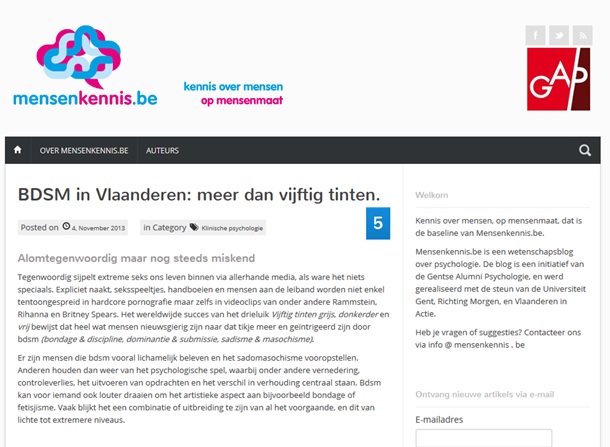 mensenkennis.be

kennis over mensen
op mensenmaat

GAP

OVER MENSENKENNIS.BE AUTEURS

BDSM in Vlaanderen: meer dan vijftig tinten.

Posted on 4, November 2013 in Category Klinische psychologie

5

Alomtegenwoordig maar nog steeds miskend

Tegenwoordig sijpelt extreme seks ons leven binnen via allerhande media, als ware het niets speciaals. Expliciet naakt, seksspeeltjes, handboeien en mensen aan de leiband worden niet enkel tentoongespreid in hardcore pornografie maar zelfs in videoclips van onder andere Rammstein, Rihanna en Britney Spears. Het wereldwijde succes van het drieluik Vijftig tinten grijs, donkerder en vrij bewijst dat heel wat mensen nieuwsgierig zijn naar dat tikje meer en geïntrigeerd zijn door bdsm (bondage & discipline, dominantie & submissie, sadisme & masochisme).

Er zijn mensen die bdsm vooral lichamelijk beleven en het sadomasochisme vooropstellen. Anderen houden dan weer van het psychologische spel, waarbij onder andere vernedering, controleverlies, het uitvoeren van opdrachten en het verschil in verhouding centraal staan. Bdsm kan voor iemand ook louter draaien om het artistieke aspect aan bijvoorbeeld bondage of fetisjisme. Vaak blijkt het een combinatie of uitbreiding te zijn van al het voorgaande, en dit van lichte tot extremere niveaus.

Welkom

Kennis over mensen, op mensenmaat, dat is de baseline van Mensenkennis.be.

Mensenkennis.be is een wetenschapsblog over psychologie. De blog is een initiatief van de Gentse Alumni Psychologie, en werd gerealiseerd met de steun van de Universiteit Gent, Richting Morgen, en Vlaanderen in Actie.

Heb je vragen of suggesties? Contacteer ons via info @ mensenkennis . be

Ontvang nieuwe artikels via e-mail

E-mailadres